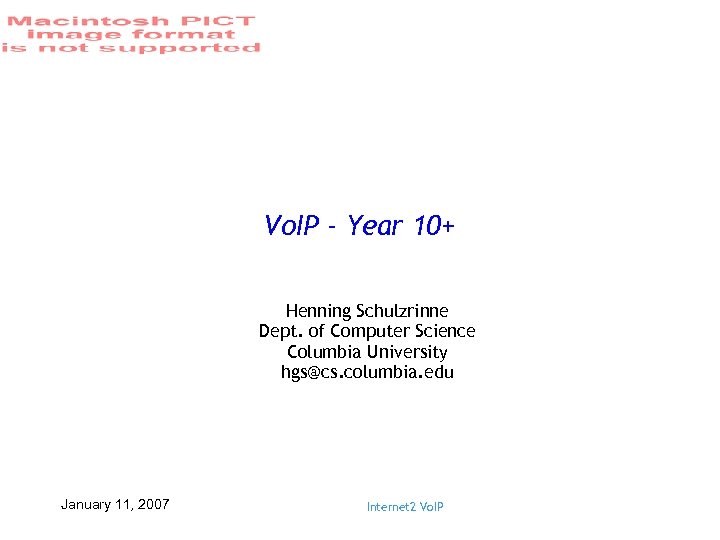 Macintosh PICT image format is not supported

VoIP - Year 10+

Henning Schulzrinne
Dept. of Computer Science
Columbia University
hgs@cs.columbia.edu

January 11, 2007

Internet2 VoIP